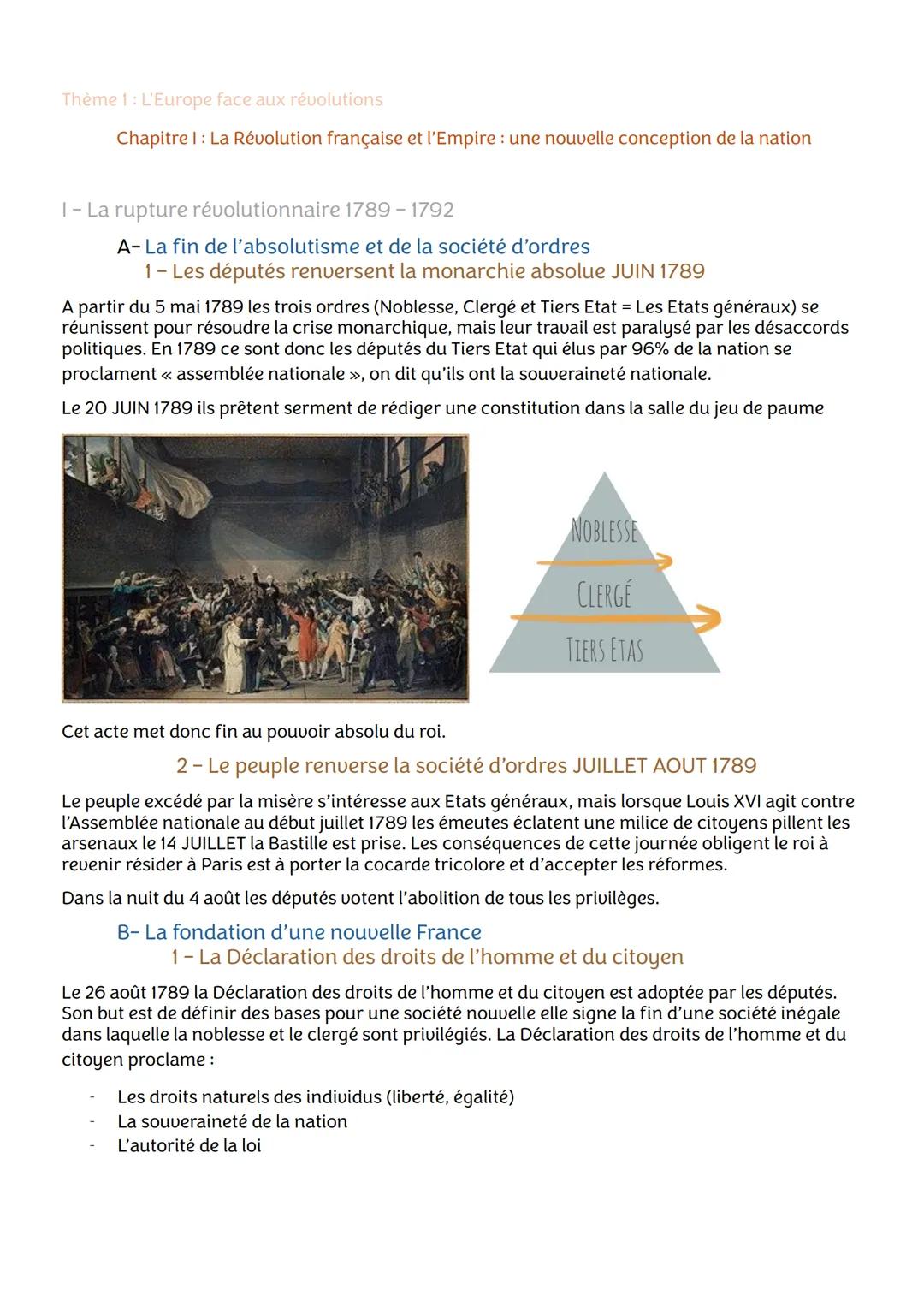 Thème 1 : L'Europe face aux révolutions

Chapitre I : La Révolution française et l'Empire : une nouvelle conception de la nation

I – La rupture révolutionnaire 1789 – 1792

A– La fin de l'absolutisme et de la société d'ordres

1 – Les députés renversent la monarchie absolue JUIN 1789

A partir du 5 mai 1789 les trois ordres (Noblesse, Clergé et Tiers Etat = Les Etats généraux) se réunissent pour résoudre la crise monarchique, mais leur travail est paralysé par les désaccords politiques. En 1789 ce sont donc les députés du Tiers Etat qui élus par 96% de la nation se proclament « assemblée nationale », on dit qu'ils ont la souveraineté nationale.

Le 20 JUIN 1789 ils prêtent serment de rédiger une constitution dans la salle du jeu de paume

NOBLESSE

CLERGÉ

TIERS ETAS

Cet acte met donc fin au pouvoir absolu du roi.

2 – Le peuple renverse la société d'ordres JUILLET AOUT 1789

Le peuple excédé par la misère s'intéresse aux Etats généraux, mais lorsque Louis XVI agit contre l'Assemblée nationale au début juillet 1789 les émeutes éclatent une milice de citoyens pillent les arsenaux le 14 JUILLET la Bastille est prise. Les conséquences de cette journée obligent le roi à revenir résider à Paris est à porter la cocarde tricolore et d'accepter les réformes.

Dans la nuit du 4 août les députés votent l'abolition de tous les privilèges.

B– La fondation d'une nouvelle France

1 – La Déclaration des droits de l'homme et du citoyen

Le 26 août 1789 la Déclaration des droits de l'homme et du citoyen est adoptée par les députés. Son but est de définir des bases pour une société nouvelle elle signe la fin d'une société inégale dans laquelle la noblesse et le clergé sont privilégiés. La Déclaration des droits de l'homme et du citoyen proclame :

- Les droits naturels des individus (liberté, égalité)
- La souveraineté de la nation
- L'autorité de la loi